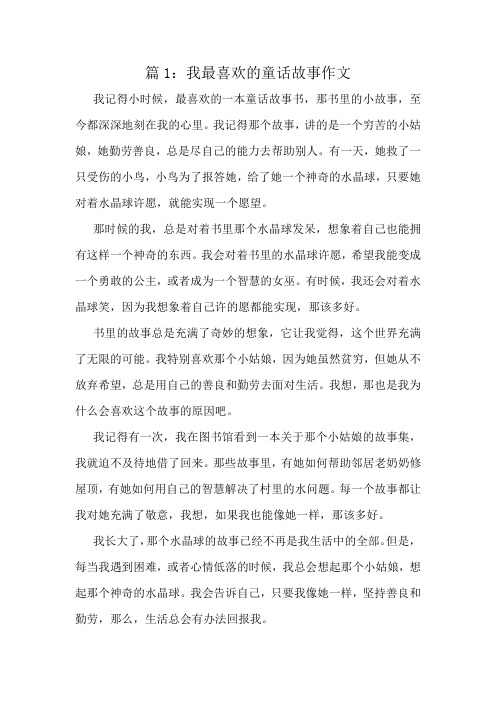 篇 1：我最喜欢的童话故事作文

我记得小时候，最喜欢的一本童话故事书，那书里的小故事，至今都深深地刻在我的心里。我记得那个故事，讲的是一个穷苦的小姑娘，她勤劳善良，总是尽自己的能力去帮助别人。有一天，她救了一只受伤的小鸟，小鸟为了报答她，给了她一个神奇的水晶球，只要她对着水晶球许愿，就能实现一个愿望。

那时候的我，总是对着书里那个水晶球发呆，想象着自己也能拥有这样一个神奇的东西。我会对着书里的水晶球许愿，希望我能变成一个勇敢的公主，或者成为一个智慧的女巫。有时候，我还会对着水晶球笑，因为我想象着自己许的愿都能实现，那该多好。

书里的故事总是充满了奇妙的想象，它让我觉得，这个世界充满了无限的可能。我特别喜欢那个小姑娘，因为她虽然贫穷，但她从不放弃希望，总是用自己的善良和勤劳去面对生活。我想，那也是我为什么会喜欢这个故事的原因吧。

我记得有一次，我在图书馆看到一本关于那个小姑娘的故事集，我就迫不及待地借了回来。那些故事里，有她如何帮助邻居老奶奶修屋顶，有她如何用自己的智慧解决了村里的水问题。每一个故事都让我对她充满了敬意，我想，如果我也能像她一样，那该多好。

我长大了，那个水晶球的故事已经不再是我生活中的全部。但是，每当我遇到困难，或者心情低落的时候，我总会想起那个小姑娘，想起那个神奇的水晶球。我会告诉自己，只要我像她一样，坚持善良和勤劳，那么，生活总会有办法回报我。